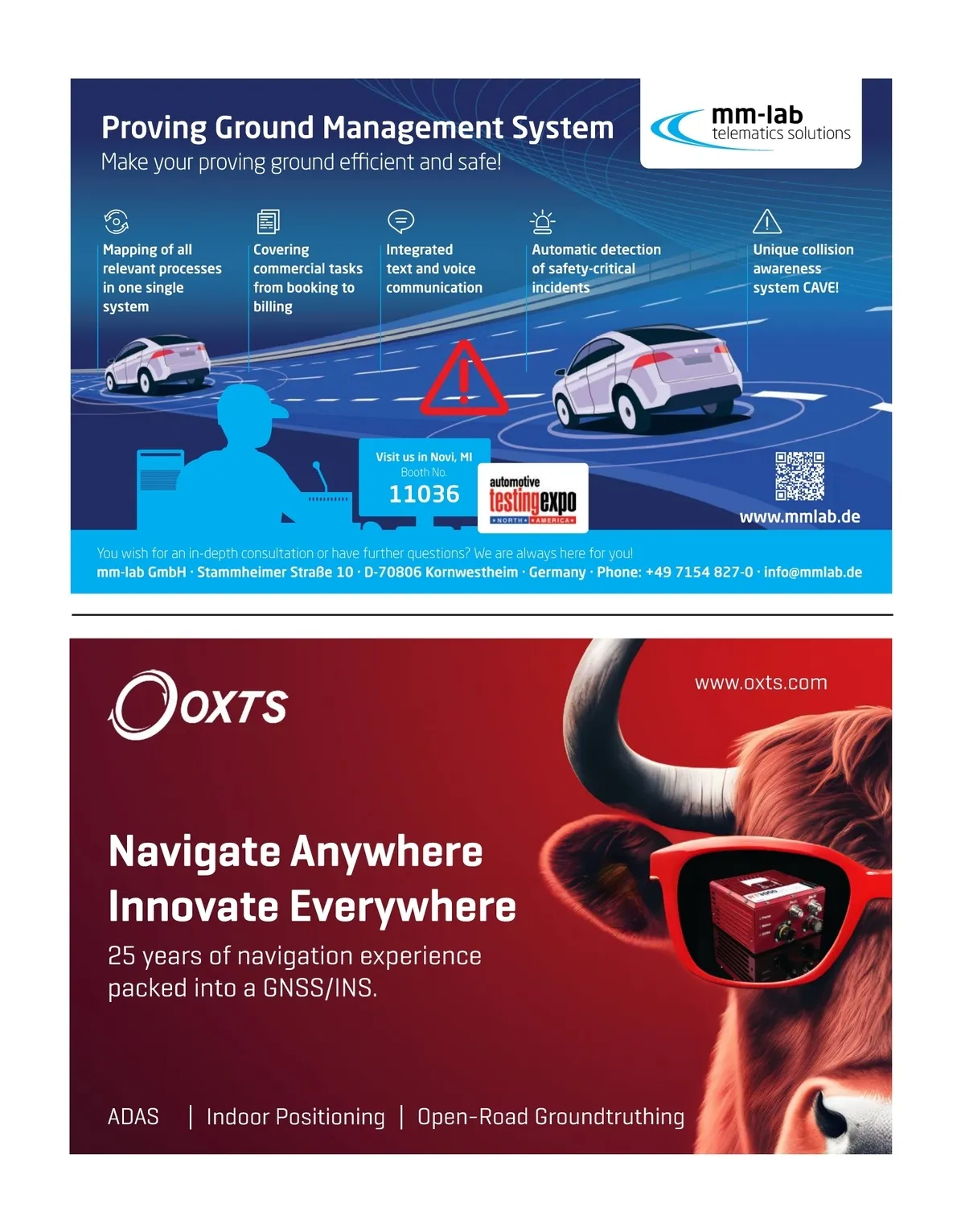 Proving Ground Management System
Make your proving ground efficient and safe!

mm-lab
telematics solutions

Mapping of all relevant processes in one single system

Covering commercial tasks from booking to billing

Integrated text and voice communication

Automatic detection of safety-critical incidents

Unique collision awareness system CAVE!

Visit us in Novi, MI
Booth No.
11036

automotive
testing expo
NORTH AMERICA

www.mmlab.de

You wish for an in-depth consultation or have further questions? We are always here for you!
mm-lab GmbH · Stammheimer Straße 10 · D-70806 Kornwestheim · Germany · Phone: +49 7154 827-0 · info@mmlab.de

OXTS

www.oxts.com

Navigate Anywhere
Innovate Everywhere

25 years of navigation experience packed into a GNSS/INS.

ADAS | Indoor Positioning | Open-Road Groundtruthing